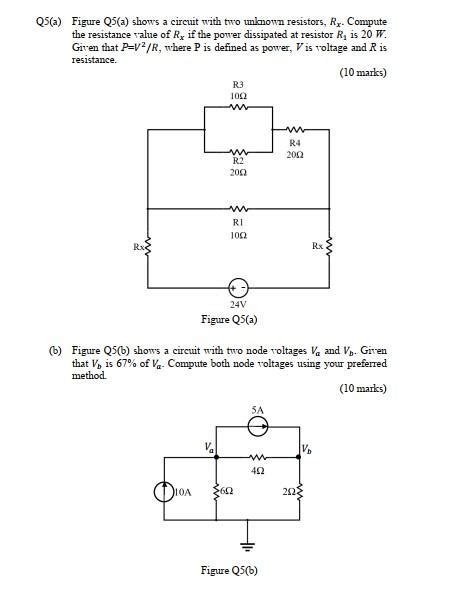 Q5(a) Figure Q5(a) shows a circuit with two unknown resistors, $R_x$. Compute the resistance value of $R_x$ if the power dissipated at resistor $R_1$ is 20 $W$. Given that $P=V^2/R$, where P is defined as power, $V$ is voltage and $R$ is resistance.

(10 marks)

R3
10Ω

R4
20Ω

R2
20Ω

R1
10Ω

Rx

Rx

+ -

24V

Figure Q5(a)

(b) Figure Q5(b) shows a circuit with two node voltages $V_a$ and $V_b$. Given that $V_b$ is 67% of $V_a$. Compute both node voltages using your preferred method.

(10 marks)

5A

$V_a$

$V_b$

4Ω

10A

6Ω

2Ω

Figure Q5(b)